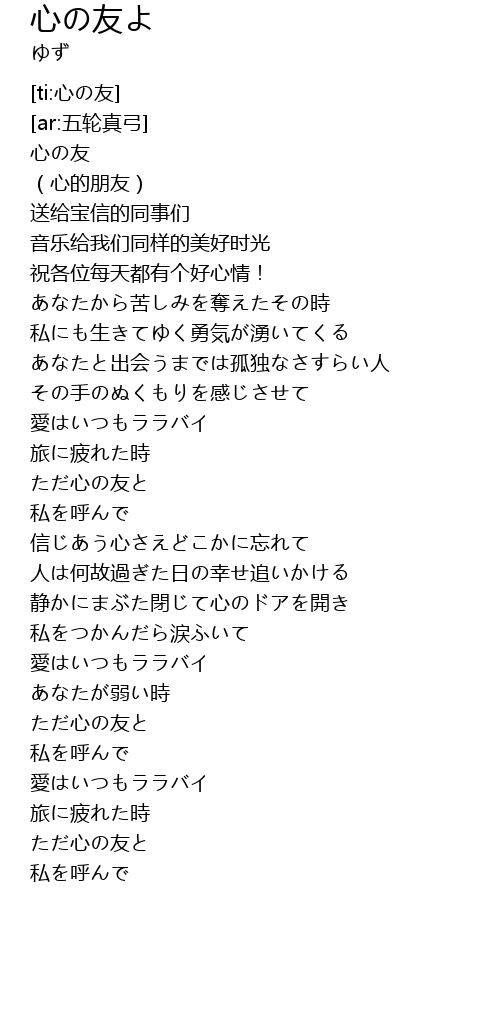 心の友よ
ゆず

[ti:心の友]
[ar:五轮真弓]
心の友
（心的朋友）
送给宝信的同事们
音乐给我们同样的美好时光
祝各位每天都有个好心情！
あなたから苦しみを奪えたその時
私にも生きてゆく勇気が湧いてくる
あなたと出会うまでは孤独なさすらい人
その手のぬくもりを感じさせて
愛はいつもララバイ
旅に疲れた時
ただ心の友と
私を呼んで
信じあう心さえどこかに忘れて
人は何故過ぎた日の幸せ追いかける
静かにまぶた閉じて心のドアを開き
私をつかんだら涙ふいて
愛はいつもララバイ
あなたが弱い時
ただ心の友と
私を呼んで
愛はいつもララバイ
旅に疲れた時
ただ心の友と
私を呼んで